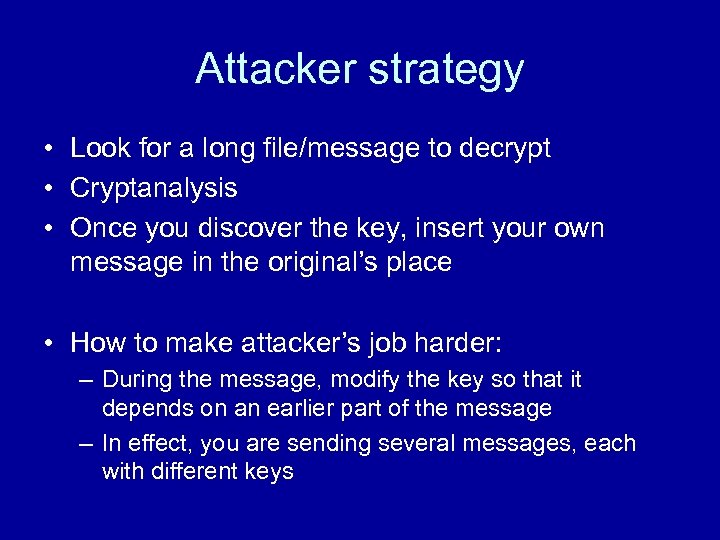 Attacker strategy

• Look for a long file/message to decrypt
• Cryptanalysis
• Once you discover the key, insert your own message in the original's place

• How to make attacker's job harder:
– During the message, modify the key so that it depends on an earlier part of the message
– In effect, you are sending several messages, each with different keys